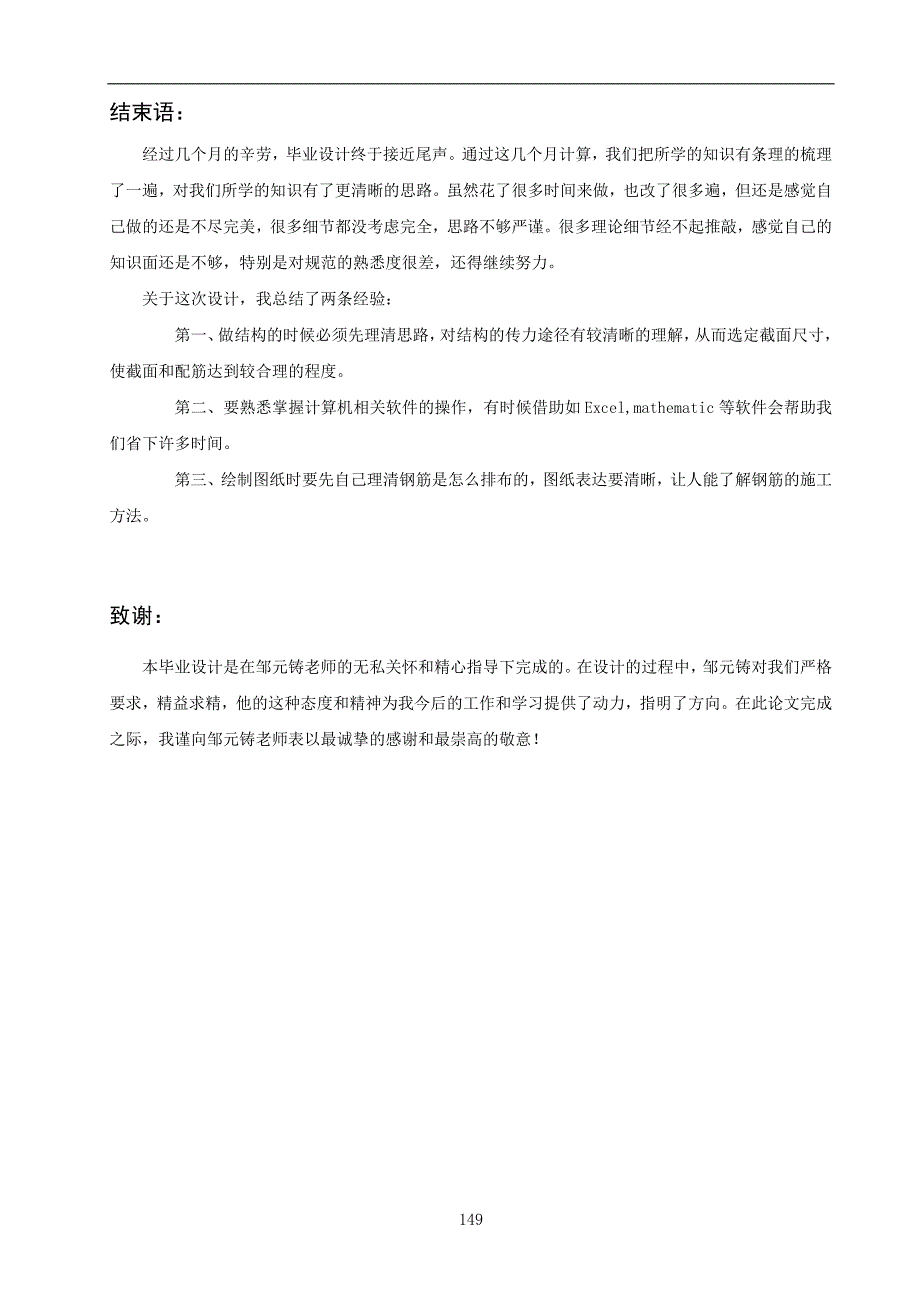 结束语：

经过几个月的辛劳，毕业设计终于接近尾声。通过这几个月计算，我们把所学的知识有条理的梳理了一遍，对我们所学的知识有了更清晰的思路。虽然花了很多时间来做，也改了很多遍，但还是感觉自己做的还是不尽完美，很多细节都没考虑完全，思路不够严谨。很多理论细节经不起推敲，感觉自己的知识面还是不够，特别是对规范的熟悉度很差，还得继续努力。

关于这次设计，我总结了两条经验：

第一、做结构的时候必须先理清思路，对结构的传力途径有较清晰的理解，从而选定截面尺寸，使截面和配筋达到较合理的程度。

第二、要熟悉掌握计算机相关软件的操作，有时候借助如Excel,mathematic等软件会帮助我们省下许多时间。

第三、绘制图纸时要先自己理清钢筋是怎么排布的，图纸表达要清晰，让人能了解钢筋的施工方法。

致谢：

本毕业设计是在邹元铸老师的无私关怀和精心指导下完成的。在设计的过程中，邹元铸对我们严格要求，精益求精，他的这种态度和精神为我今后的工作和学习提供了动力，指明了方向。在此论文完成之际，我谨向邹元铸老师表以最诚挚的感谢和最崇高的敬意！

149